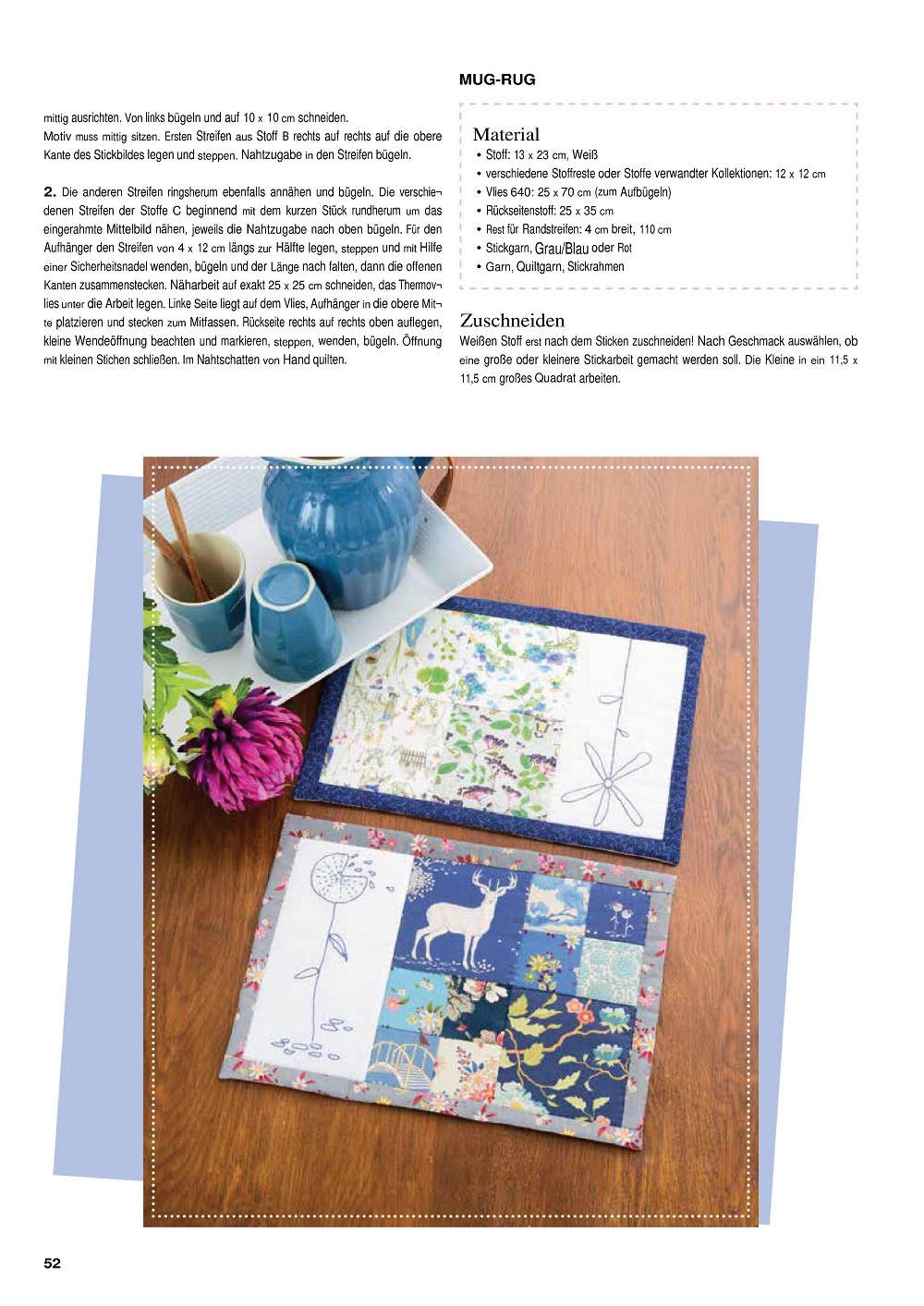 mittig ausrichten. Von links bügeln und auf 10 x 10 cm schneiden. Motiv muss mittig sitzen. Ersten Streifen aus Stoff B rechts auf rechts auf die obere Kante des Stickbildes legen und steppen. Nahtzugabe in den Streifen bügeln.

2. Die anderen Streifen ringsherum ebenfalls annähen und bügeln. Die verschiedenen Streifen der Stoffe C beginnend mit dem kurzen Stück rundherum um das eingerahmte Mittelbild nähen, jeweils die Nahtzugabe nach oben bügeln. Für den Aufhänger den Streifen von 4 x 12 cm längs zur Hälfte legen, steppen und mit Hilfe einer Sicherheitsnadel wenden, bügeln und der Länge nach falten, dann die offenen Kanten zusammenstecken. Näharbeit auf exakt 25 x 25 cm schneiden, das Thermovlies unter die Arbeit legen. Linke Seite liegt auf dem Vlies, Aufhänger in die obere Mitte platzieren und stecken zum Mitfassen. Rückseite rechts auf rechts oben auflegen, kleine Wendeöffnung beachten und markieren, steppen, wenden, bügeln. Öffnung mit kleinen Stichen schließen. Im Nahtschatten von Hand quilten.

MUG-RUG

Material
• Stoff: 13 x 23 cm, Weiß
• verschiedene Stoffreste oder Stoffe verwandter Kollektionen: 12 x 12 cm
• Vlies 640: 25 x 70 cm (zum Aufbügeln)
• Rückseitenstoff: 25 x 35 cm
• Rest für Randstreifen: 4 cm breit, 110 cm
• Stickgarn, Grau/Blau oder Rot
• Garn, Quiltgarn, Stickrahmen

Zuschneiden
Weißen Stoff erst nach dem Sticken zuschneiden! Nach Geschmack auswählen, ob eine große oder kleinere Stickarbeit gemacht werden soll. Die Kleine in ein 11,5 x 11,5 cm großes Quadrat arbeiten.

52